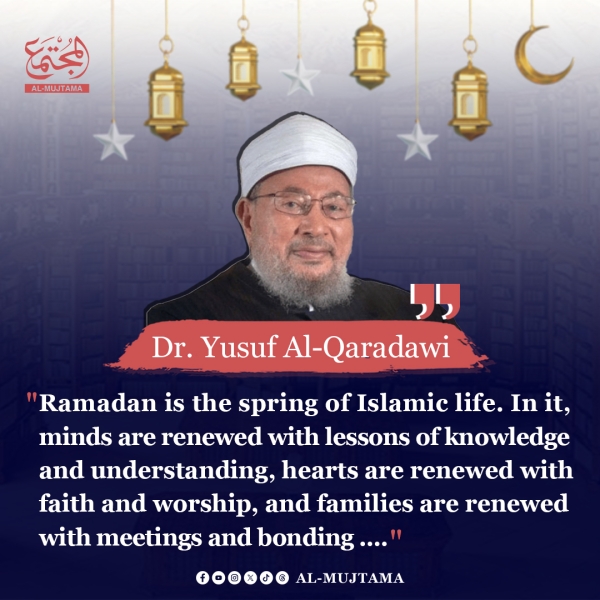 المجتمع
AL-MUJTAMA

Dr. Yusuf Al-Qaradawi

"Ramadan is the spring of Islamic life. In it, minds are renewed with lessons of knowledge and understanding, hearts are renewed with faith and worship, and families are renewed with meetings and bonding ...."

AL-MUJTAMA